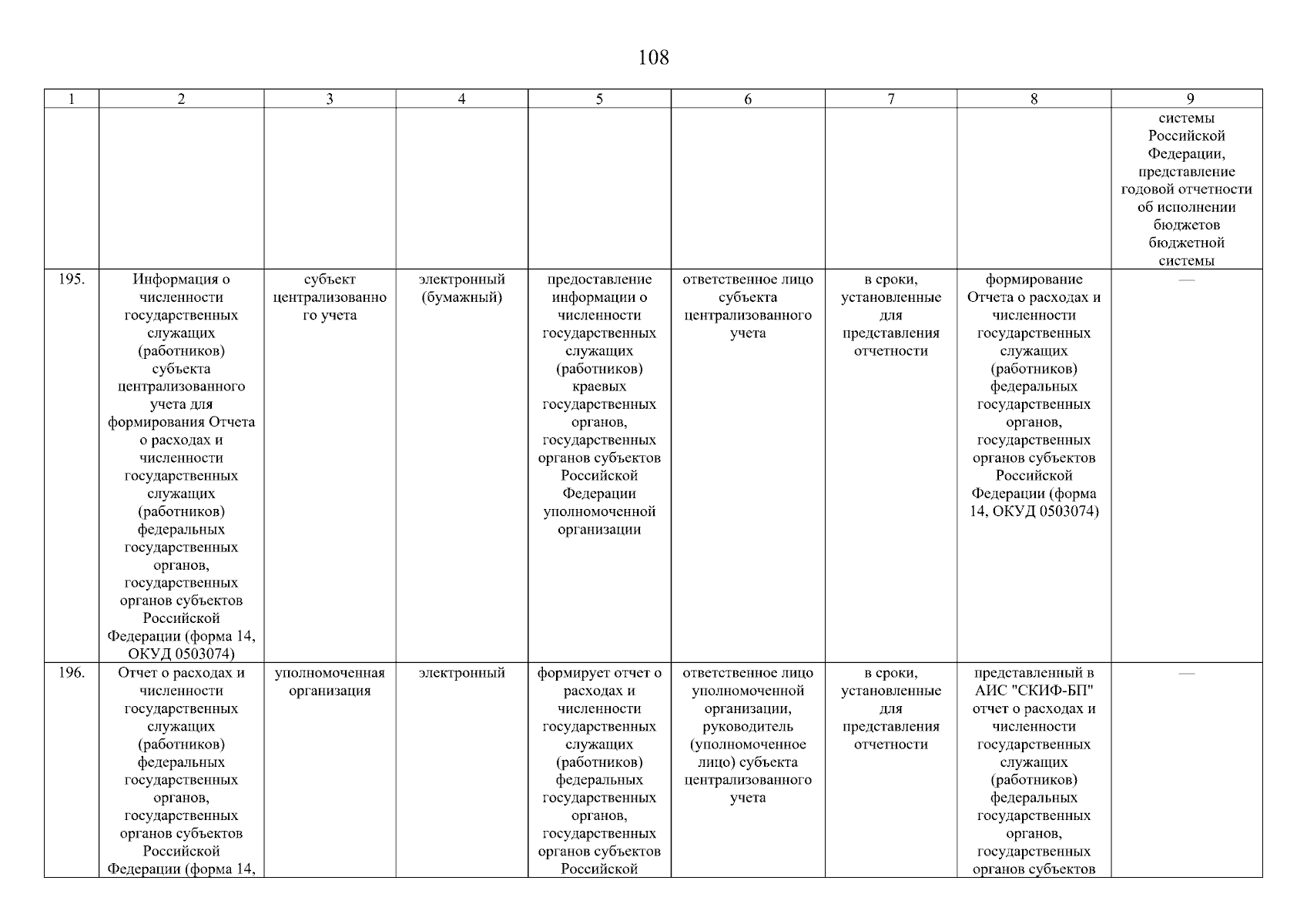 108

| 1 | 2 | 3 | 4 | 5 | 6 | 7 | 8 | 9 |
|---|---|---|---|---|---|---|---|---|
| | | | | | | | | системы Российской Федерации, представление годовой отчетности об исполнении бюджетов бюджетной системы |
| 195. | Информация о численности государственных служащих (работников) субъекта централизованного учета для формирования Отчета о расходах и численности государственных служащих (работников) федеральных государственных органов, государственных органов субъектов Российской Федерации (форма 14, ОКУД 0503074) | субъект централизованного учета | электронный (бумажный) | предоставление информации о численности государственных служащих (работников) краевых государственных органов, государственных органов субъектов Российской Федерации уполномоченной организации | ответственное лицо субъекта централизованного учета | в сроки, установленные для представления отчетности | формирование Отчета о расходах и численности государственных служащих (работников) федеральных государственных органов, государственных органов субъектов Российской Федерации (форма 14, ОКУД 0503074) | — |
| 196. | Отчет о расходах и численности государственных служащих (работников) федеральных государственных органов, государственных органов субъектов Российской Федерации (форма 14, | уполномоченная организация | электронный | формирует отчет о расходах и численности государственных служащих (работников) федеральных государственных органов, государственных органов субъектов Российской | ответственное лицо уполномоченной организации, руководитель (уполномоченное лицо) субъекта централизованного учета | в сроки, установленные для представления отчетности | представленный в АИС "СКИФ-БП" отчет о расходах и численности государственных служащих (работников) федеральных государственных органов, государственных органов субъектов | — |